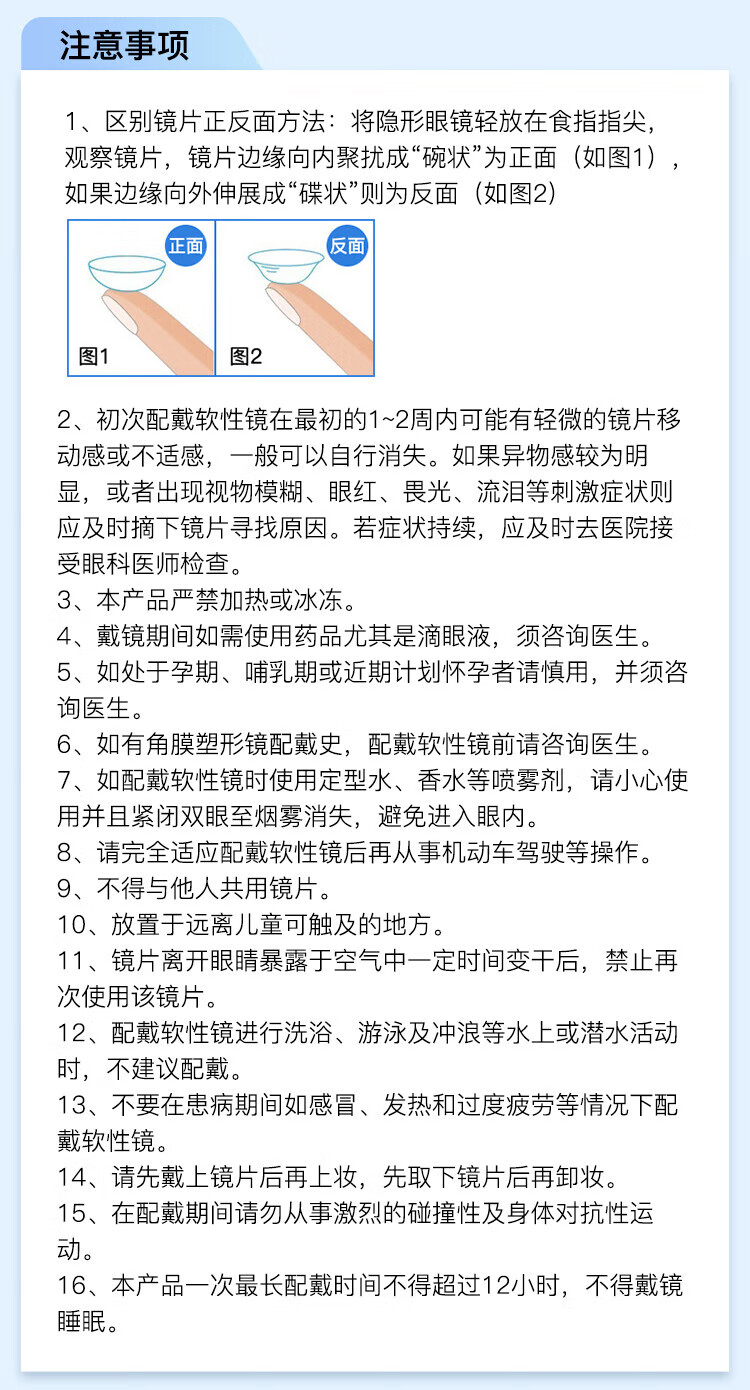 注意事项

1、区别镜片正反面方法：将隐形眼镜轻放在食指指尖，观察镜片，镜片边缘向内聚扰成“碗状”为正面（如图1），如果边缘向外伸展成“碟状”则为反面（如图2）

正面

图1

反面

图2

2、初次配戴软性镜在最初的1~2周内可能有轻微的镜片移动感或不适感，一般可以自行消失。如果异物感较为明显，或者出现视物模糊、眼红、畏光、流泪等刺激症状则应及时摘下镜片寻找原因。若症状持续，应及时去医院接受眼科医师检查。
3、本产品严禁加热或冰冻。
4、戴镜期间如需使用药品尤其是滴眼液，须咨询医生。
5、如处于孕期、哺乳期或近期计划怀孕者请慎用，并须咨询医生。
6、如有角膜塑形镜配戴史，配戴软性镜前请咨询医生。
7、如配戴软性镜时使用定型水、香水等喷雾剂，请小心使用并且紧闭双眼至烟雾消失，避免进入眼内。
8、请完全适应配戴软性镜后再从事机动车驾驶等操作。
9、不得与他人共用镜片。
10、放置于远离儿童可触及的地方。
11、镜片离开眼睛暴露于空气中一定时间变干后，禁止再次使用该镜片。
12、配戴软性镜进行洗浴、游泳及冲浪等水上或潜水活动时，不建议配戴。
13、不要在患病期间如感冒、发热和过度疲劳等情况下配戴软性镜。
14、请先戴上镜片后再上妆，先取下镜片后再卸妆。
15、在配戴期间请勿从事激烈的碰撞性及身体对抗性运动。
16、本产品一次最长配戴时间不得超过12小时，不得戴镜睡眠。